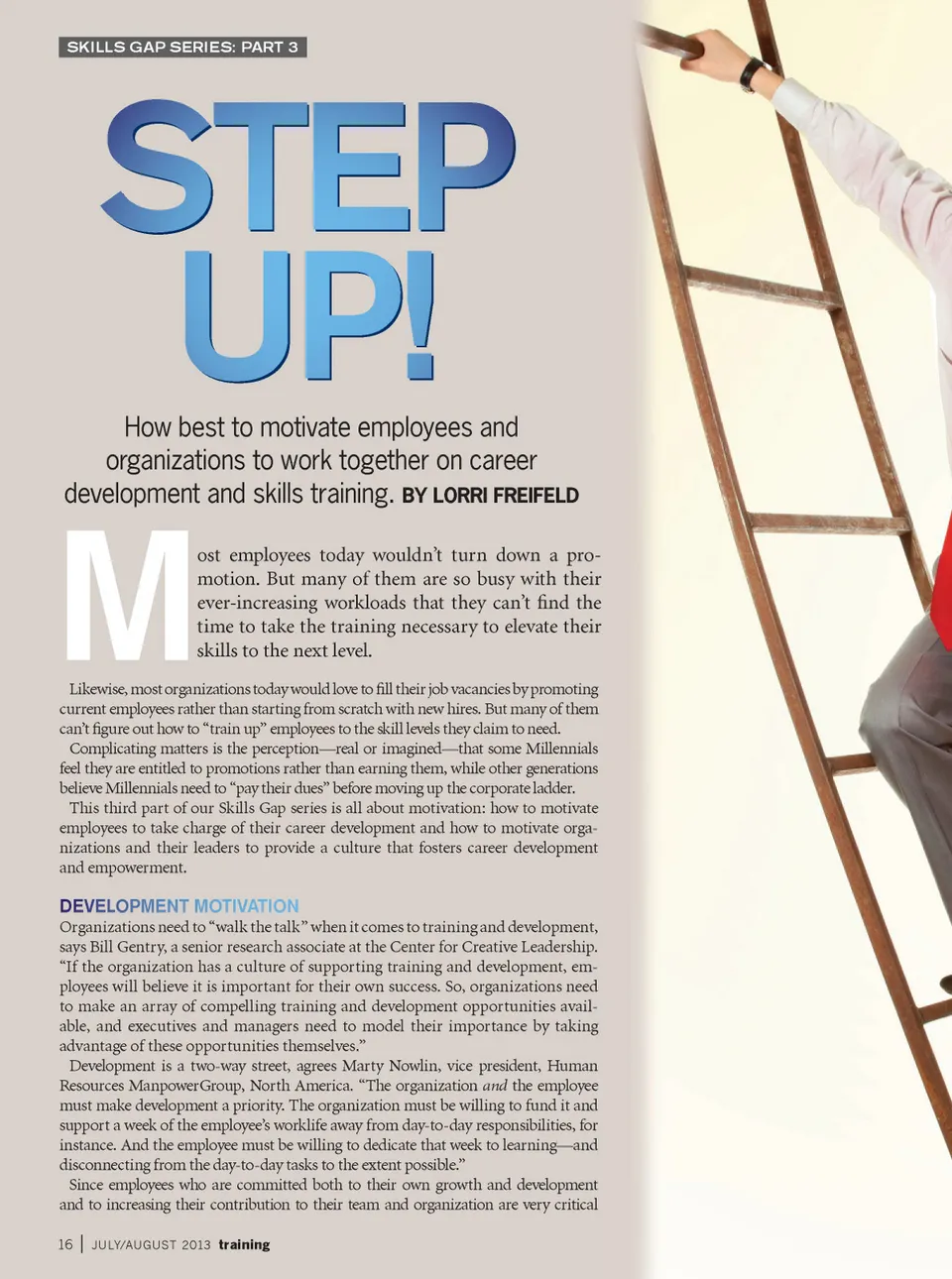 SKILLS GAP SERIES: PART 3

STEP UP!

How best to motivate employees and organizations to work together on career development and skills training. BY LORRI FREIFELD

Most employees today wouldn't turn down a promotion. But many of them are so busy with their ever-increasing workloads that they can't find the time to take the training necessary to elevate their skills to the next level.

Likewise, most organizations today would love to fill their job vacancies by promoting current employees rather than starting from scratch with new hires. But many of them can't figure out how to "train up" employees to the skill levels they claim to need.

Complicating matters is the perception—real or imagined—that some Millennials feel they are entitled to promotions rather than earning them, while other generations believe Millennials need to "pay their dues" before moving up the corporate ladder.

This third part of our Skills Gap series is all about motivation: how to motivate employees to take charge of their career development and how to motivate organizations and their leaders to provide a culture that fosters career development and empowerment.

DEVELOPMENT MOTIVATION

Organizations need to "walk the talk" when it comes to training and development, says Bill Gentry, a senior research associate at the Center for Creative Leadership. "If the organization has a culture of supporting training and development, employees will believe it is important for their own success. So, organizations need to make an array of compelling training and development opportunities available, and executives and managers need to model their importance by taking advantage of these opportunities themselves."

Development is a two-way street, agrees Marty Nowlin, vice president, Human Resources ManpowerGroup, North America. "The organization and the employee must make development a priority. The organization must be willing to fund it and support a week of the employee's worklife away from day-to-day responsibilities, for instance. And the employee must be willing to dedicate that week to learning—and disconnecting from the day-to-day tasks to the extent possible."

Since employees who are committed both to their own growth and development and to increasing their contribution to their team and organization are very critical

16 | JULY/AUGUST 2013 training